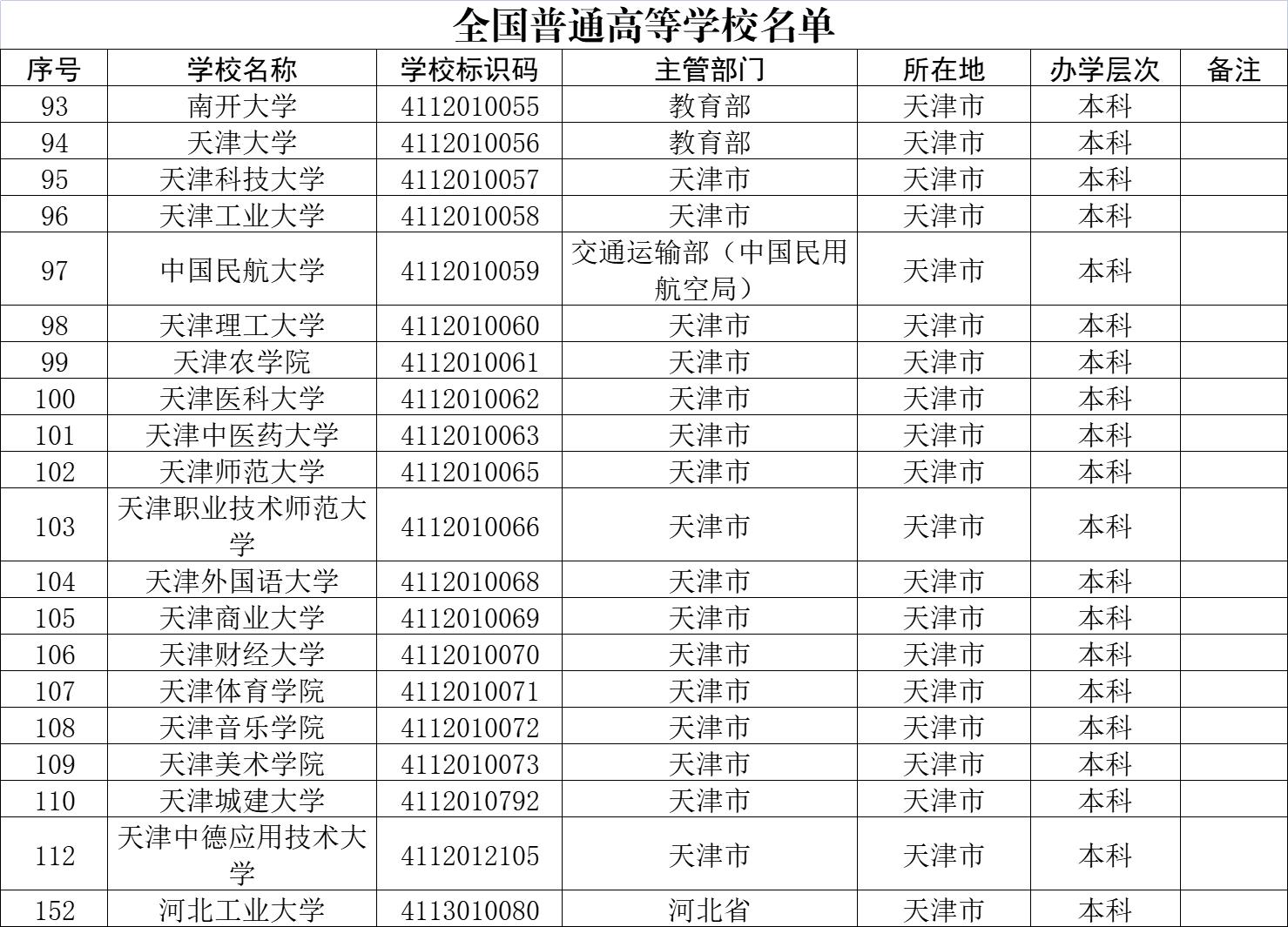 全国普通高等学校名单

| 序号 | 学校名称 | 学校标识码 | 主管部门 | 所在地 | 办学层次 | 备注 |
|---|---|---|---|---|---|---|
| 93 | 南开大学 | 4112010055 | 教育部 | 天津市 | 本科 | |
| 94 | 天津大学 | 4112010056 | 教育部 | 天津市 | 本科 | |
| 95 | 天津科技大学 | 4112010057 | 天津市 | 天津市 | 本科 | |
| 96 | 天津工业大学 | 4112010058 | 天津市 | 天津市 | 本科 | |
| 97 | 中国民航大学 | 4112010059 | 交通运输部（中国民用航空局） | 天津市 | 本科 | |
| 98 | 天津理工大学 | 4112010060 | 天津市 | 天津市 | 本科 | |
| 99 | 天津农学院 | 4112010061 | 天津市 | 天津市 | 本科 | |
| 100 | 天津医科大学 | 4112010062 | 天津市 | 天津市 | 本科 | |
| 101 | 天津中医药大学 | 4112010063 | 天津市 | 天津市 | 本科 | |
| 102 | 天津师范大学 | 4112010065 | 天津市 | 天津市 | 本科 | |
| 103 | 天津职业技术师范大学 | 4112010066 | 天津市 | 天津市 | 本科 | |
| 104 | 天津外国语大学 | 4112010068 | 天津市 | 天津市 | 本科 | |
| 105 | 天津商业大学 | 4112010069 | 天津市 | 天津市 | 本科 | |
| 106 | 天津财经大学 | 4112010070 | 天津市 | 天津市 | 本科 | |
| 107 | 天津体育学院 | 4112010071 | 天津市 | 天津市 | 本科 | |
| 108 | 天津音乐学院 | 4112010072 | 天津市 | 天津市 | 本科 | |
| 109 | 天津美术学院 | 4112010073 | 天津市 | 天津市 | 本科 | |
| 110 | 天津城建大学 | 4112010792 | 天津市 | 天津市 | 本科 | |
| 112 | 天津中德应用技术大学 | 4112012105 | 天津市 | 天津市 | 本科 | |
| 152 | 河北工业大学 | 4113010080 | 河北省 | 天津市 | 本科 | |